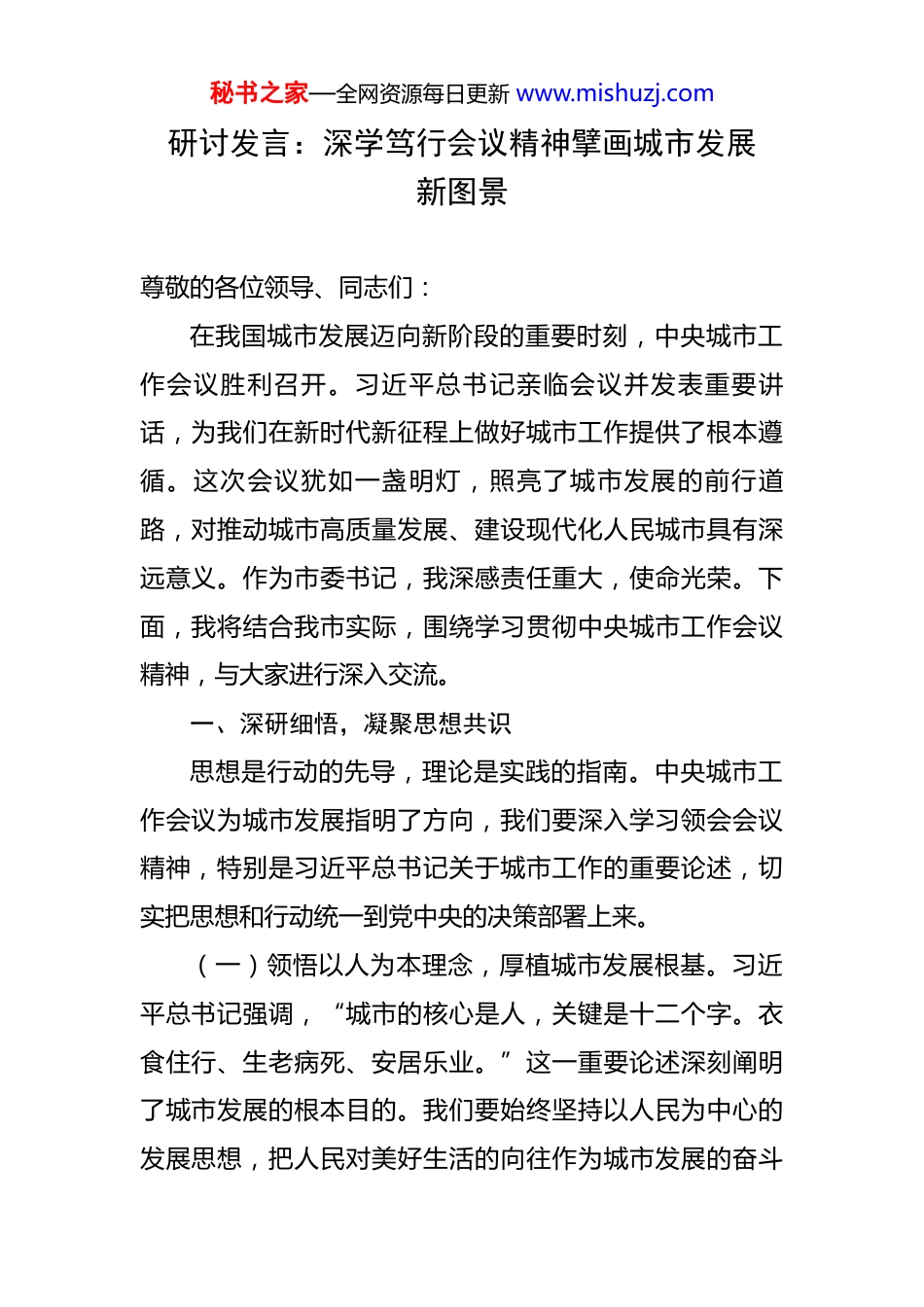 秘书之家—全网资源每日更新 www.mishuzj.com

研讨发言：深学笃行会议精神擘画城市发展新图景

尊敬的各位领导、同志们：

在我国城市发展迈向新阶段的重要时刻，中央城市工作会议胜利召开。习近平总书记亲临会议并发表重要讲话，为我们在新时代新征程上做好城市工作提供了根本遵循。这次会议犹如一盏明灯，照亮了城市发展的前行道路，对推动城市高质量发展、建设现代化人民城市具有深远意义。作为市委书记，我深感责任重大，使命光荣。下面，我将结合我市实际，围绕学习贯彻中央城市工作会议精神，与大家进行深入交流。

一、深研细悟，凝聚思想共识

思想是行动的先导，理论是实践的指南。中央城市工作会议为城市发展指明了方向，我们要深入学习领会会议精神，特别是习近平总书记关于城市工作的重要论述，切实把思想和行动统一到党中央的决策部署上来。

（一）领悟以人为本理念，厚植城市发展根基。习近平总书记强调，“城市的核心是人，关键是十二个字。衣食住行、生老病死、安居乐业。”这一重要论述深刻阐明了城市发展的根本目的。我们要始终坚持以人民为中心的发展思想，把人民对美好生活的向往作为城市发展的奋斗